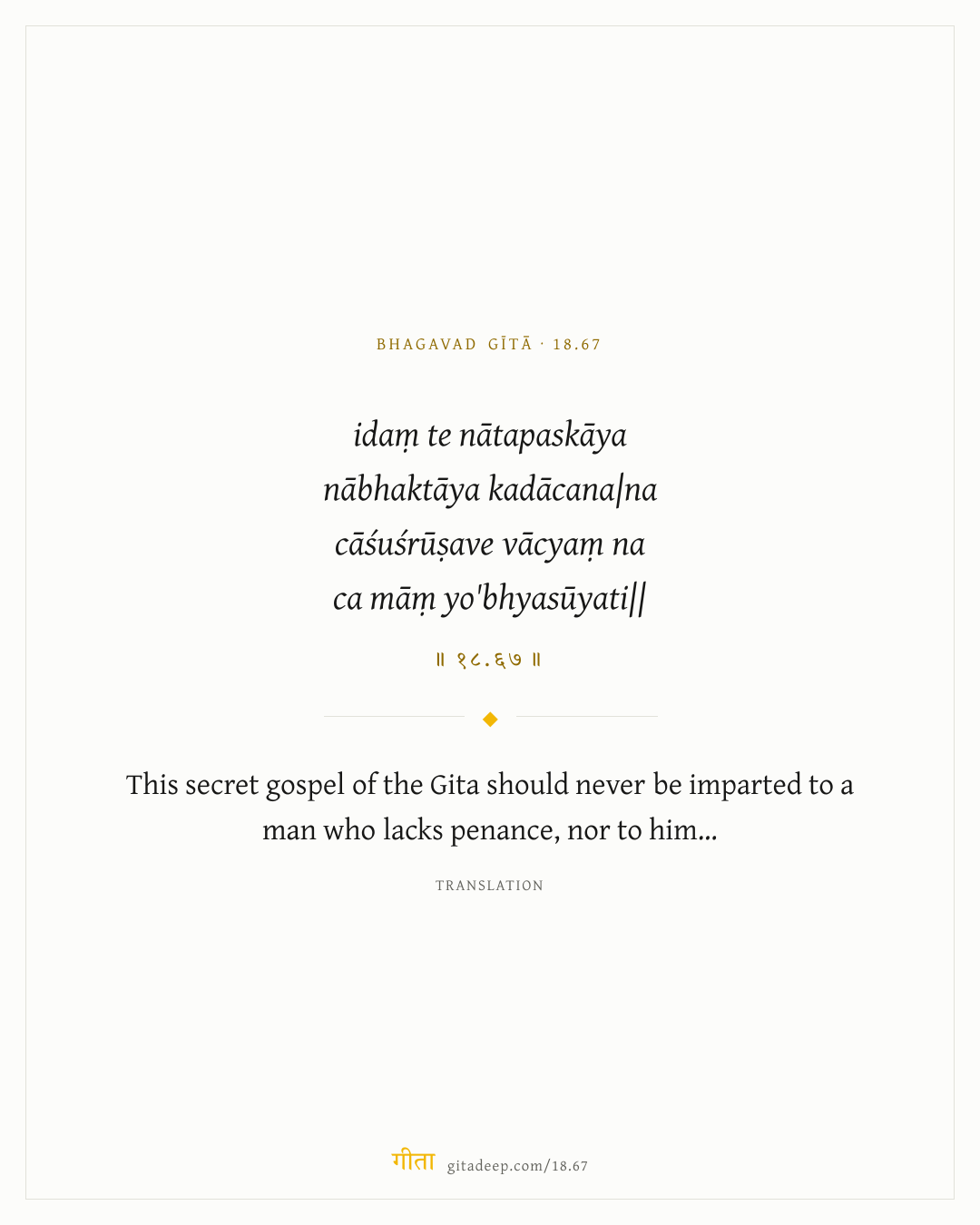 BHAGAVAD GĪTĀ · 18.67

idaṃ te nātapaskāya
nābhaktāya kadācana|na
cāśuśrūṣave vācyaṃ na
ca māṃ yo'bhyasūyati||

॥ १८.६७ ॥

This secret gospel of the Gita should never be imparted to a man who lacks penance, nor to him...

TRANSLATION

गीता gitadeep.com/18.67